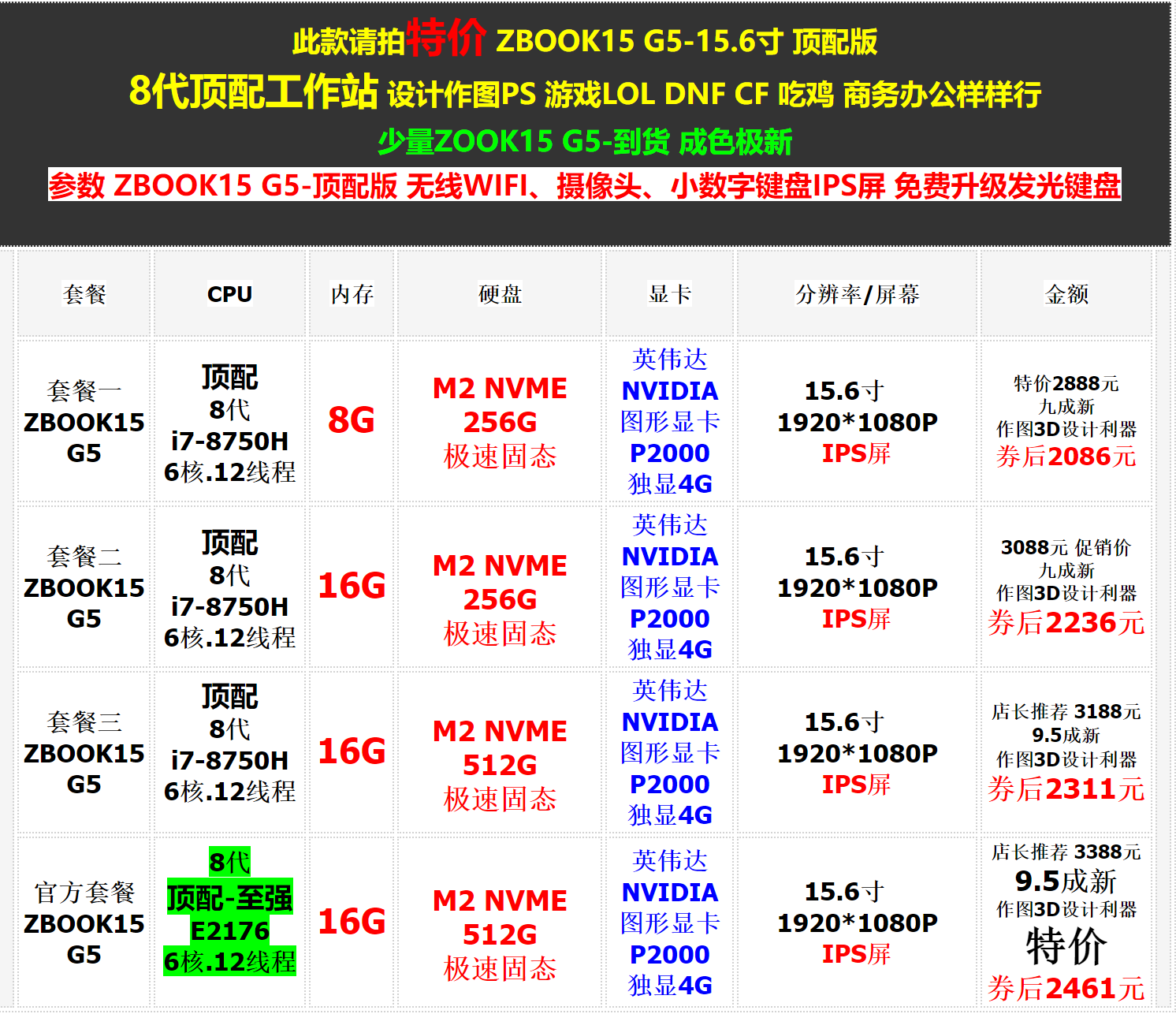 此款请拍特价 ZBOOK15 G5-15.6寸 顶配版

8代顶配工作站 设计作图PS 游戏LOL DNF CF 吃鸡 商务办公样样行

少量ZOOK15 G5-到货 成色极新

参数 ZBOOK15 G5-顶配版 无线WIFI、摄像头、小数字键盘IPS屏 免费升级发光键盘

| 套餐 | CPU | 内存 | 硬盘 | 显卡 | 分辨率/屏幕 | 金额 |
|---|---|---|---|---|---|---|
| 套餐一 ZBOOK15 G5 | 顶配 8代 i7-8750H 6核.12线程 | 8G | M2 NVME 256G 极速固态 | 英伟达 NVIDIA 图形显卡 P2000 独显4G | 15.6寸 1920*1080P IPS屏 | 特价2888元 九成新 作图3D设计利器 券后2086元 |
| 套餐二 ZBOOK15 G5 | 顶配 8代 i7-8750H 6核.12线程 | 16G | M2 NVME 256G 极速固态 | 英伟达 NVIDIA 图形显卡 P2000 独显4G | 15.6寸 1920*1080P IPS屏 | 3088元 促销价 九成新 作图3D设计利器 券后2236元 |
| 套餐三 ZBOOK15 G5 | 顶配 8代 i7-8750H 6核.12线程 | 16G | M2 NVME 512G 极速固态 | 英伟达 NVIDIA 图形显卡 P2000 独显4G | 15.6寸 1920*1080P IPS屏 | 店长推荐 3188元 9.5成新 作图3D设计利器 券后2311元 |
| 官方套餐 ZBOOK15 G5 | 8代 顶配-至强 E2176 6核.12线程 | 16G | M2 NVME 512G 极速固态 | 英伟达 NVIDIA 图形显卡 P2000 独显4G | 15.6寸 1920*1080P IPS屏 | 店长推荐 3388元 9.5成新 作图3D设计利器 特价 券后2461元 |